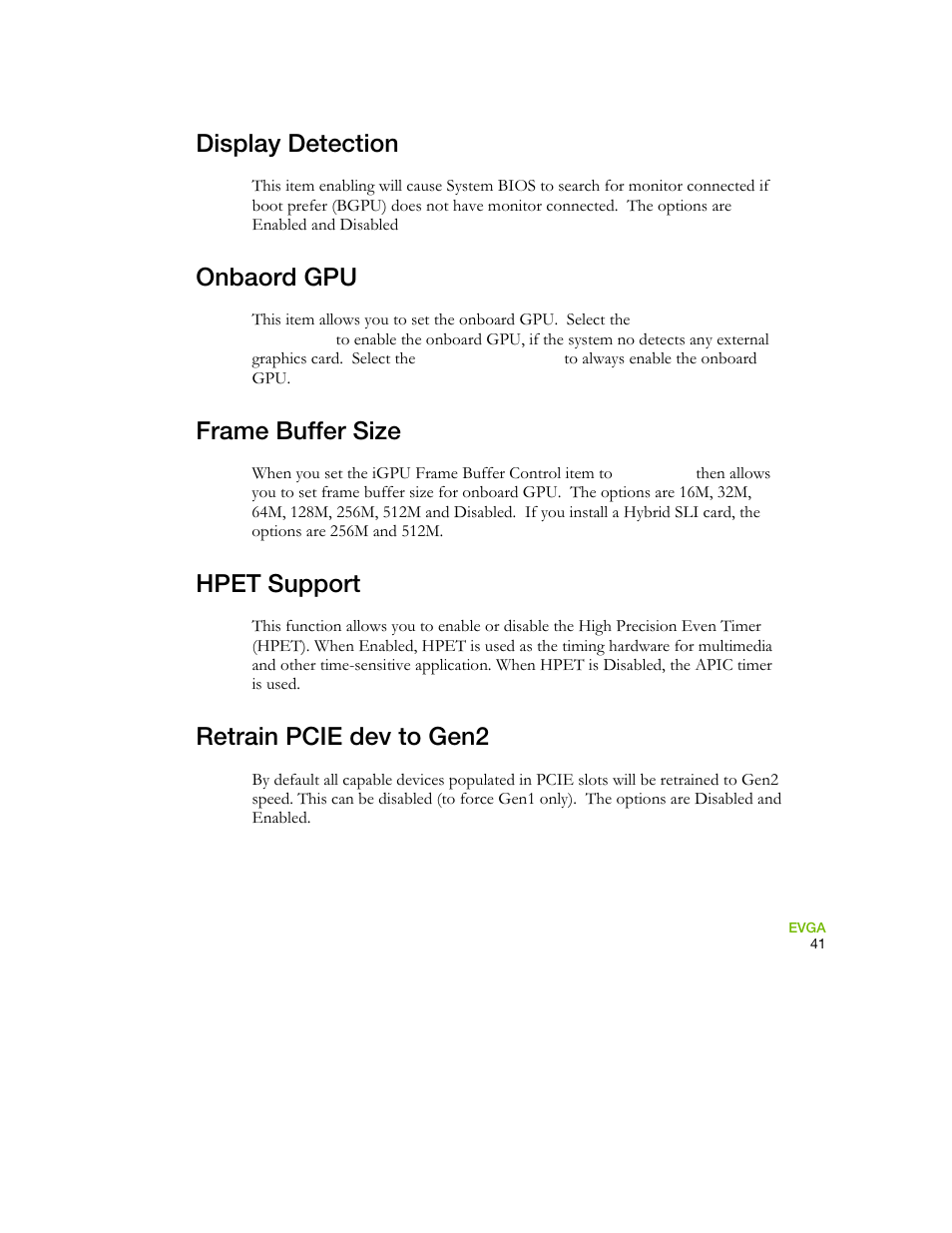 Display Detection

This item enabling will cause System BIOS to search for monitor connected if boot prefer (BGPU) does not have monitor connected. The options are Enabled and Disabled

Onbaord GPU

This item allows you to set the onboard GPU. Select the to enable the onboard GPU, if the system no detects any external graphics card. Select the to always enable the onboard GPU.

Frame Buffer Size

When you set the iGPU Frame Buffer Control item to then allows you to set frame buffer size for onboard GPU. The options are 16M, 32M, 64M, 128M, 256M, 512M and Disabled. If you install a Hybrid SLI card, the options are 256M and 512M.

HPET Support

This function allows you to enable or disable the High Precision Even Timer (HPET). When Enabled, HPET is used as the timing hardware for multimedia and other time-sensitive application. When HPET is Disabled, the APIC timer is used.

Retrain PCIE dev to Gen2

By default all capable devices populated in PCIE slots will be retrained to Gen2 speed. This can be disabled (to force Gen1 only). The options are Disabled and Enabled.

EVGA
41